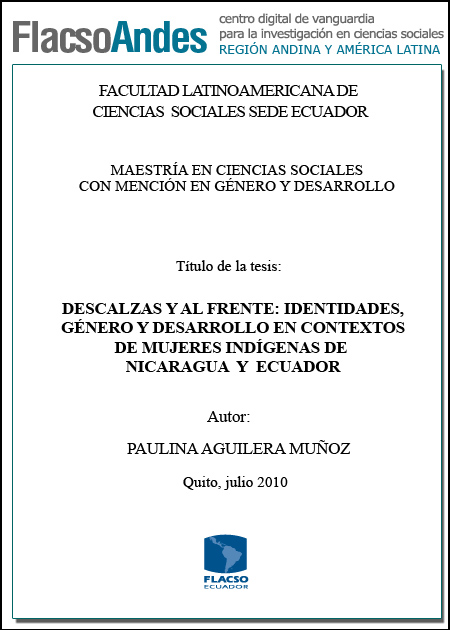 FlacsoAndes centro digital de vanguardia para la investigación en ciencias sociales REGIÓN ANDINA Y AMÉRICA LATINA

FACULTAD LATINOAMERICANA DE CIENCIAS SOCIALES SEDE ECUADOR

MAESTRÍA EN CIENCIAS SOCIALES CON MENCIÓN EN GÉNERO Y DESARROLLO

Título de la tesis:

DESCALZAS Y AL FRENTE: IDENTIDADES, GÉNERO Y DESARROLLO EN CONTEXTOS DE MUJERES INDÍGENAS DE NICARAGUA Y ECUADOR

Autor:

PAULINA AGUILERA MUÑOZ

Quito, julio 2010

FLACSO ECUADOR